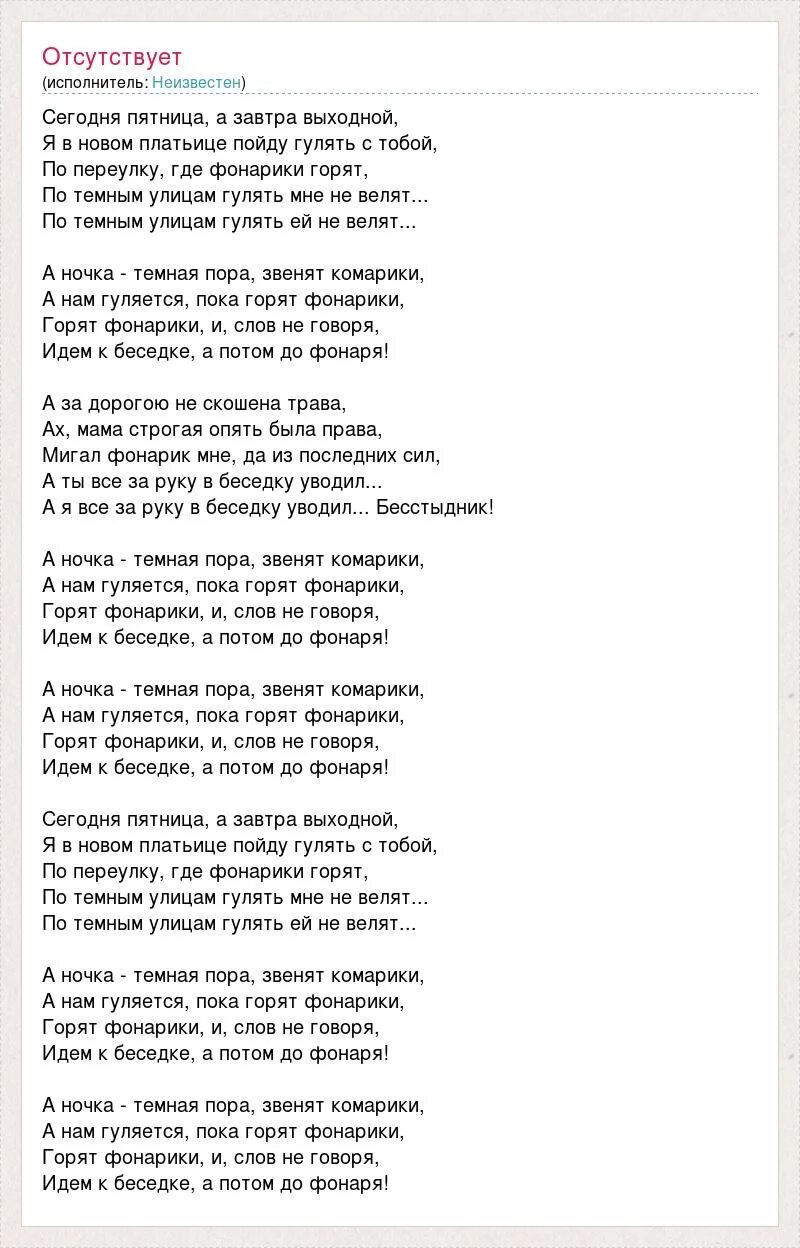 Отсутствует
(исполнитель: Неизвестен)

Сегодня пятница, а завтра выходной,
Я в новом платьице пойду гулять с тобой,
По переулку, где фонарики горят,
По темным улицам гулять мне не велят...
По темным улицам гулять ей не велят...

А ночка - темная пора, звенят комарики,
А нам гуляется, пока горят фонарики,
Горят фонарики, и, слов не говоря,
Идем к беседке, а потом до фонаря!

А за дорогою не скошена трава,
Ах, мама строгая опять была права,
Мигал фонарик мне, да из последних сил,
А ты все за руку в беседку уводил...
А я все за руку в беседку уводил... Бесстыдник!

А ночка - темная пора, звенят комарики,
А нам гуляется, пока горят фонарики,
Горят фонарики, и, слов не говоря,
Идем к беседке, а потом до фонаря!

А ночка - темная пора, звенят комарики,
А нам гуляется, пока горят фонарики,
Горят фонарики, и, слов не говоря,
Идем к беседке, а потом до фонаря!

Сегодня пятница, а завтра выходной,
Я в новом платьице пойду гулять с тобой,
По переулку, где фонарики горят,
По темным улицам гулять мне не велят...
По темным улицам гулять ей не велят...

А ночка - темная пора, звенят комарики,
А нам гуляется, пока горят фонарики,
Горят фонарики, и, слов не говоря,
Идем к беседке, а потом до фонаря!

А ночка - темная пора, звенят комарики,
А нам гуляется, пока горят фонарики,
Горят фонарики, и, слов не говоря,
Идем к беседке, а потом до фонаря!